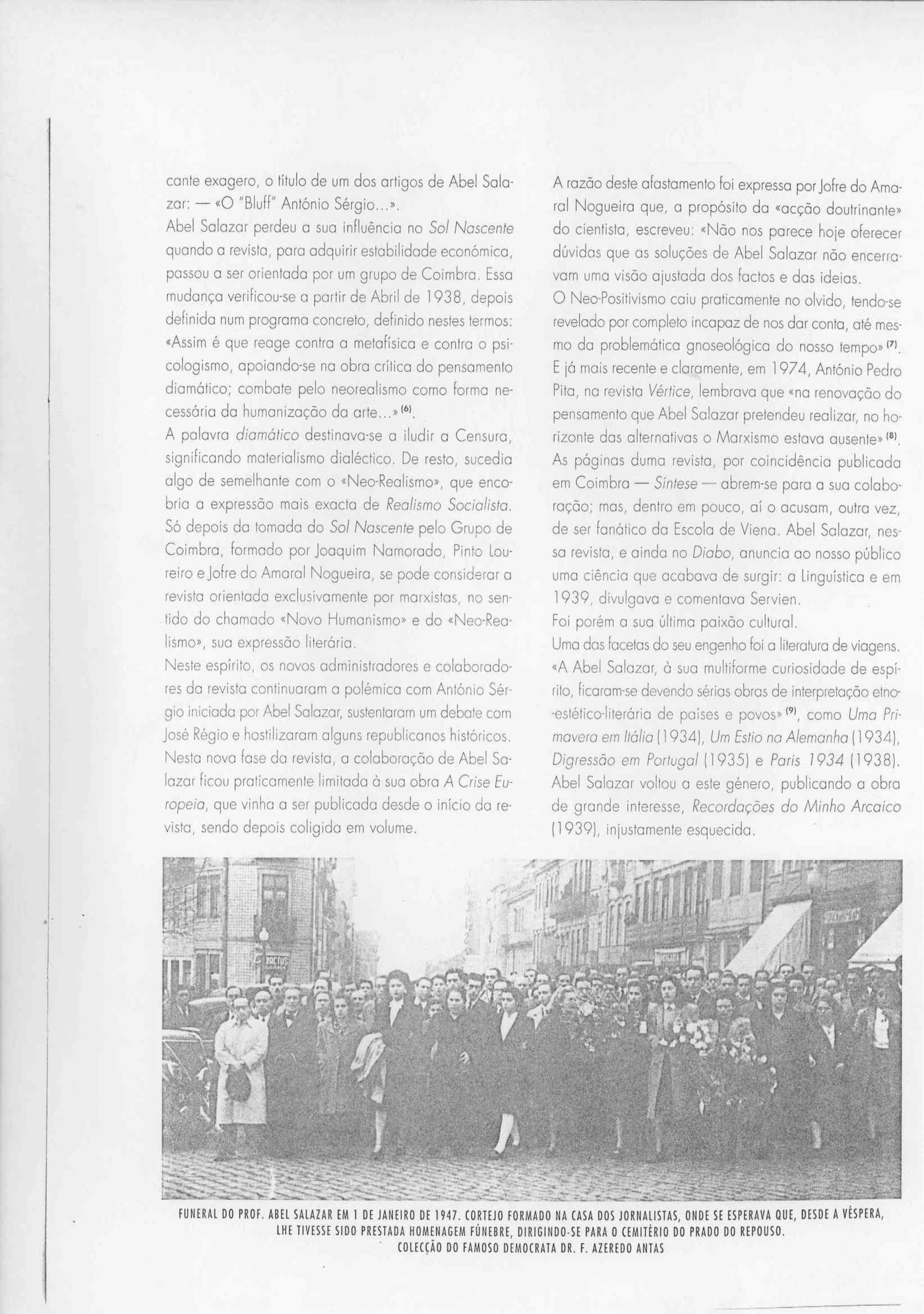 cante exagero, o título de um dos artigos de Abel Salazar: — «O "Bluff" António Sérgio...».
Abel Salazar perdeu a sua influência no Sol Nascente quando a revista, para adquirir estabilidade económica, passou a ser orientada por um grupo de Coimbra. Essa mudança verificou-se a partir de Abril de 1938, depois definida num programa concreto, definido nestes termos: «Assim é que reage contra a metafísica e contra o psicologismo, apoiando-se na obra crítica do pensamento diamático; combate pelo neorealismo como forma necessária da humanização da arte...» (6).
A palavra diamático destinava-se a iludir a Censura, significando materialismo dialéctico. De resto, sucedia algo de semelhante com o «Neo-Realismo», que encobria a expressão mais exacta de Realismo Socialista.
Só depois da tomada do Sol Nascente pelo Grupo de Coimbra, formado por Joaquim Namorado, Pinto Loureiro e Jofre do Amaral Nogueira, se pode considerar a revista orientada exclusivamente por marxistas, no sentido do chamado «Novo Humanismo» e do «Neo-Realismo», sua expressão literária.
Neste espírito, os novos administradores e colaboradores da revista continuaram a polémica com António Sérgio iniciada por Abel Salazar, sustentaram um debate com José Régio e hostilizaram alguns republicanos históricos.
Nesta nova fase da revista, a colaboração de Abel Salazar ficou praticamente limitada à sua obra A Crise Europeia, que vinha a ser publicada desde o início da revista, sendo depois coligida em volume.

A razão deste afastamento foi expressa por Jofre do Amaral Nogueira que, a propósito da «acção doutrinante» do cientista, escreveu: «Não nos parece hoje oferecer dúvidas que as soluções de Abel Salazar não encerravam uma visão ajustada dos factos e das ideias.
O Neo-Positivismo caiu praticamente no olvido, tendo-se revelado por completo incapaz de nos dar conta, até mesmo da problemática gnoseológica do nosso tempo» (7).
E já mais recente e claramente, em 1974, António Pedro Pita, na revista Vértice, lembrava que «na renovação do pensamento que Abel Salazar pretendeu realizar, no horizonte das alternativas o Marxismo estava ausente» (8).
As páginas duma revista, por coincidência publicada em Coimbra — Síntese — abrem-se para a sua colaboração; mas, dentro em pouco, aí o acusam, outra vez, de ser fanático da Escola de Viena. Abel Salazar, nessa revista, e ainda no Diabo, anuncia ao nosso público uma ciência que acabava de surgir: a Linguística e em 1939, divulgava e comentava Servien.
Foi porém a sua última paixão cultural.
Uma das facetas do seu engenho foi a literatura de viagens. «A Abel Salazar, à sua multiforme curiosidade de espírito, ficaram-se devendo sérias obras de interpretação etno-estético-literária de países e povos» (9), como Uma Primavera em Itália (1934), Um Estio na Alemanha (1934), Digressão em Portugal (1935) e Paris 1934 (1938).
Abel Salazar voltou a este género, publicando a obra de grande interesse, Recordações do Minho Arcaico (1939), injustamente esquecida.

FUNERAL DO PROF. ABEL SALAZAR EM 1 DE JANEIRO DE 1947. CORTEJO FORMADO NA CASA DOS JORNALISTAS, ONDE SE ESPERAVA QUE, DESDE A VÉSPERA, LHE TIVESSE SIDO PRESTADA HOMENAGEM FÚNEBRE, DIRIGINDO-SE PARA O CEMITÉRIO DO PRADO DO REPOUSO.
COLECÇÃO DO FAMOSO DEMOCRATA DR. F. AZEREDO ANTAS